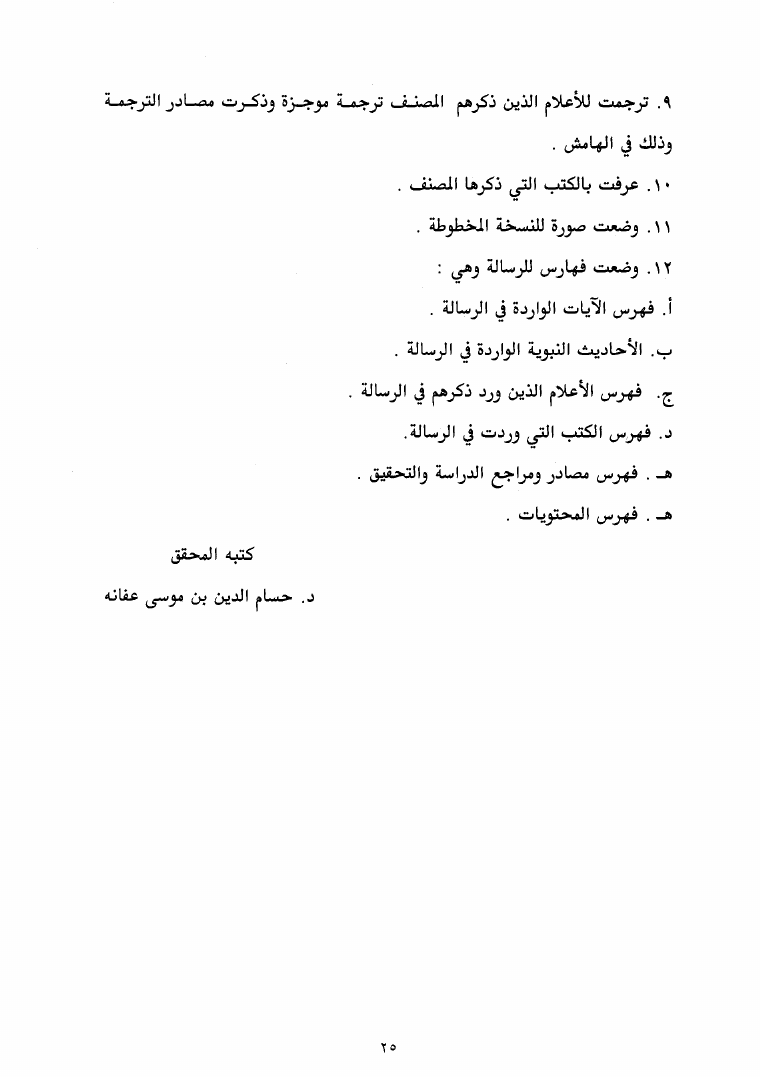 ٩. ترجمت للأعلام الذين ذكرهم المصنف ترجمة موجزة وذكرت مصادر الترجمة وذلك في الهامش .

١٠. عرفت بالكتب التي ذكرها المصنف .

١١. وضعت صورة للنسخة المخطوطة .

١٢. وضعت فهارس للرسالة وهي :

أ. فهرس الآيات الواردة في الرسالة .

ب. الأحاديث النبوية الواردة في الرسالة .

ج. فهرس الأعلام الذين ورد ذكرهم في الرسالة .

د. فهرس الكتب التي وردت في الرسالة.

هـ . فهرس مصادر ومراجع الدراسة والتحقيق .

هـ . فهرس المحتويات .

كتبه المحقق

د. حسام الدين بن موسى عفانه

٢٥